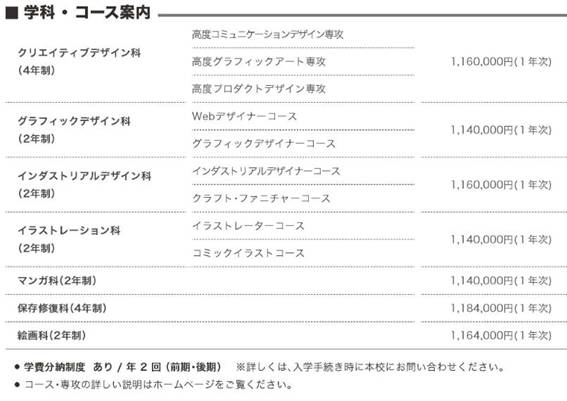 ■ 学科・コース案内

| | | |
|---|---|---|
| クリエイティブデザイン科 (4年制) | 高度コミュニケーションデザイン専攻 | 1,160,000円(1年次) |
| | 高度グラフィックアート専攻 | |
| | 高度プロダクトデザイン専攻 | |
| グラフィックデザイン科 (2年制) | Webデザイナーコース | 1,140,000円(1年次) |
| | グラフィックデザイナーコース | |
| インダストリアルデザイン科 (2年制) | インダストリアルデザイナーコース | 1,160,000円(1年次) |
| | クラフト・ファニチャーコース | |
| イラストレーション科 (2年制) | イラストレーターコース | 1,140,000円(1年次) |
| | コミックイラストコース | |
| マンガ科(2年制) | | 1,140,000円(1年次) |
| 保存修復科(4年制) | | 1,184,000円(1年次) |
| 絵画科(2年制) | | 1,164,000円(1年次) |

● 学費分納制度 あり / 年 2 回 (前期・後期) ※詳しくは、入学手続き時に本校にお問い合わせください。
● コース・専攻の詳しい説明はホームページをご覧ください。